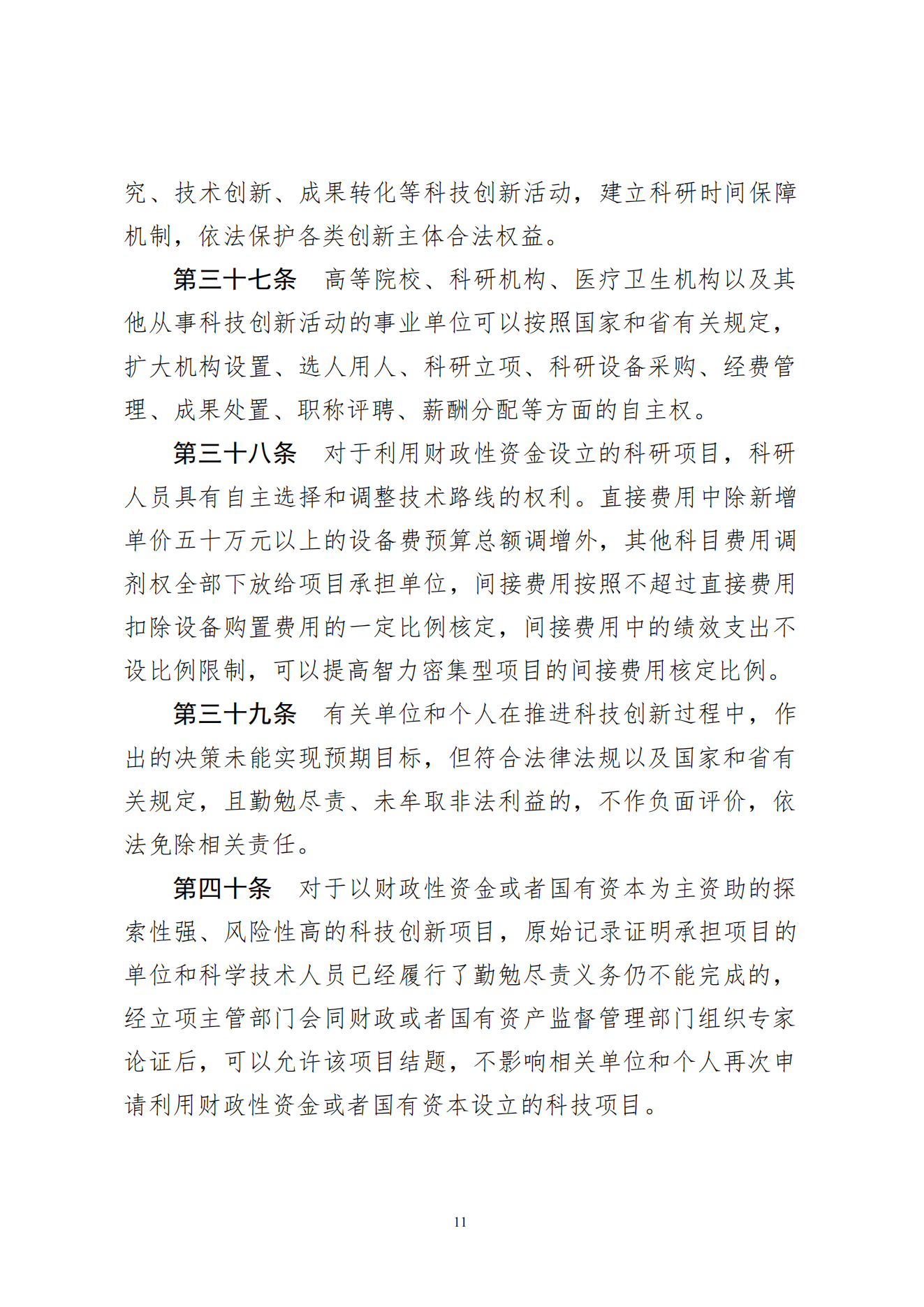 究、技术创新、成果转化等科技创新活动，建立科研时间保障机制，依法保护各类创新主体合法权益。

第三十七条　高等院校、科研机构、医疗卫生机构以及其他从事科技创新活动的事业单位可以按照国家和省有关规定，扩大机构设置、选人用人、科研立项、科研设备采购、经费管理、成果处置、职称评聘、薪酬分配等方面的自主权。

第三十八条　对于利用财政性资金设立的科研项目，科研人员具有自主选择和调整技术路线的权利。直接费用中除新增单价五十万元以上的设备费预算总额调增外，其他科目费用调剂权全部下放给项目承担单位，间接费用按照不超过直接费用扣除设备购置费用的一定比例核定，间接费用中的绩效支出不设比例限制，可以提高智力密集型项目的间接费用核定比例。

第三十九条　有关单位和个人在推进科技创新过程中，作出的决策未能实现预期目标，但符合法律法规以及国家和省有关规定，且勤勉尽责、未牟取非法利益的，不作负面评价，依法免除相关责任。

第四十条　对于以财政性资金或者国有资本为主资助的探索性强、风险性高的科技创新项目，原始记录证明承担项目的单位和科学技术人员已经履行了勤勉尽责义务仍不能完成的，经立项主管部门会同财政或者国有资产监督管理部门组织专家论证后，可以允许该项目结题，不影响相关单位和个人再次申请利用财政性资金或者国有资本设立的科技项目。

11